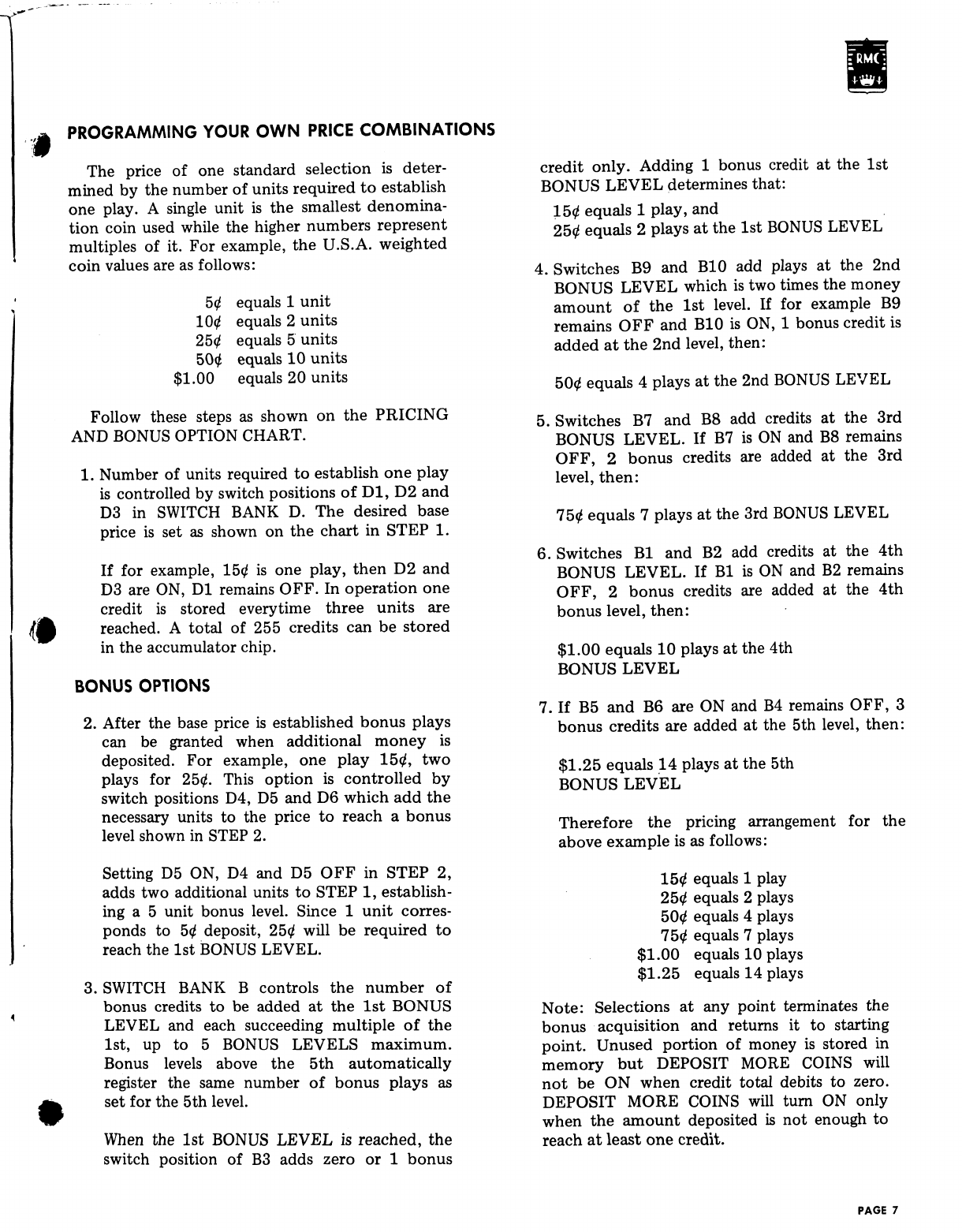 RMC

PROGRAMMING YOUR OWN PRICE COMBINATIONS

The price of one standard selection is determined by the number of units required to establish one play. A single unit is the smallest denomination coin used while the higher numbers represent multiples of it. For example, the U.S.A. weighted coin values are as follows:

5¢ equals 1 unit
10¢ equals 2 units
25¢ equals 5 units
50¢ equals 10 units
$1.00 equals 20 units

Follow these steps as shown on the PRICING AND BONUS OPTION CHART.

1. Number of units required to establish one play is controlled by switch positions of D1, D2 and D3 in SWITCH BANK D. The desired base price is set as shown on the chart in STEP 1.

If for example, 15¢ is one play, then D2 and D3 are ON, D1 remains OFF. In operation one credit is stored everytime three units are reached. A total of 255 credits can be stored in the accumulator chip.

BONUS OPTIONS

2. After the base price is established bonus plays can be granted when additional money is deposited. For example, one play 15¢, two plays for 25¢. This option is controlled by switch positions D4, D5 and D6 which add the necessary units to the price to reach a bonus level shown in STEP 2.

Setting D5 ON, D4 and D5 OFF in STEP 2, adds two additional units to STEP 1, establishing a 5 unit bonus level. Since 1 unit corresponds to 5¢ deposit, 25¢ will be required to reach the 1st BONUS LEVEL.

3. SWITCH BANK B controls the number of bonus credits to be added at the 1st BONUS LEVEL and each succeeding multiple of the 1st, up to 5 BONUS LEVELS maximum. Bonus levels above the 5th automatically register the same number of bonus plays as set for the 5th level.

When the 1st BONUS LEVEL is reached, the switch position of B3 adds zero or 1 bonus credit only. Adding 1 bonus credit at the 1st BONUS LEVEL determines that:

15¢ equals 1 play, and
25¢ equals 2 plays at the 1st BONUS LEVEL

4. Switches B9 and B10 add plays at the 2nd BONUS LEVEL which is two times the money amount of the 1st level. If for example B9 remains OFF and B10 is ON, 1 bonus credit is added at the 2nd level, then:

50¢ equals 4 plays at the 2nd BONUS LEVEL

5. Switches B7 and B8 add credits at the 3rd BONUS LEVEL. If B7 is ON and B8 remains OFF, 2 bonus credits are added at the 3rd level, then:

75¢ equals 7 plays at the 3rd BONUS LEVEL

6. Switches B1 and B2 add credits at the 4th BONUS LEVEL. If B1 is ON and B2 remains OFF, 2 bonus credits are added at the 4th bonus level, then:

$1.00 equals 10 plays at the 4th BONUS LEVEL

7. If B5 and B6 are ON and B4 remains OFF, 3 bonus credits are added at the 5th level, then:

$1.25 equals 14 plays at the 5th BONUS LEVEL

Therefore the pricing arrangement for the above example is as follows:

15¢ equals 1 play
25¢ equals 2 plays
50¢ equals 4 plays
75¢ equals 7 plays
$1.00 equals 10 plays
$1.25 equals 14 plays

Note: Selections at any point terminates the bonus acquisition and returns it to starting point. Unused portion of money is stored in memory but DEPOSIT MORE COINS will not be ON when credit total debits to zero. DEPOSIT MORE COINS will turn ON only when the amount deposited is not enough to reach at least one credit.

PAGE 7